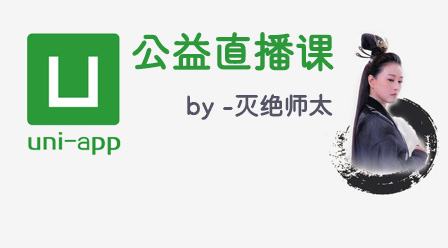 U
uni-app

公益直播课

by -灭绝师太